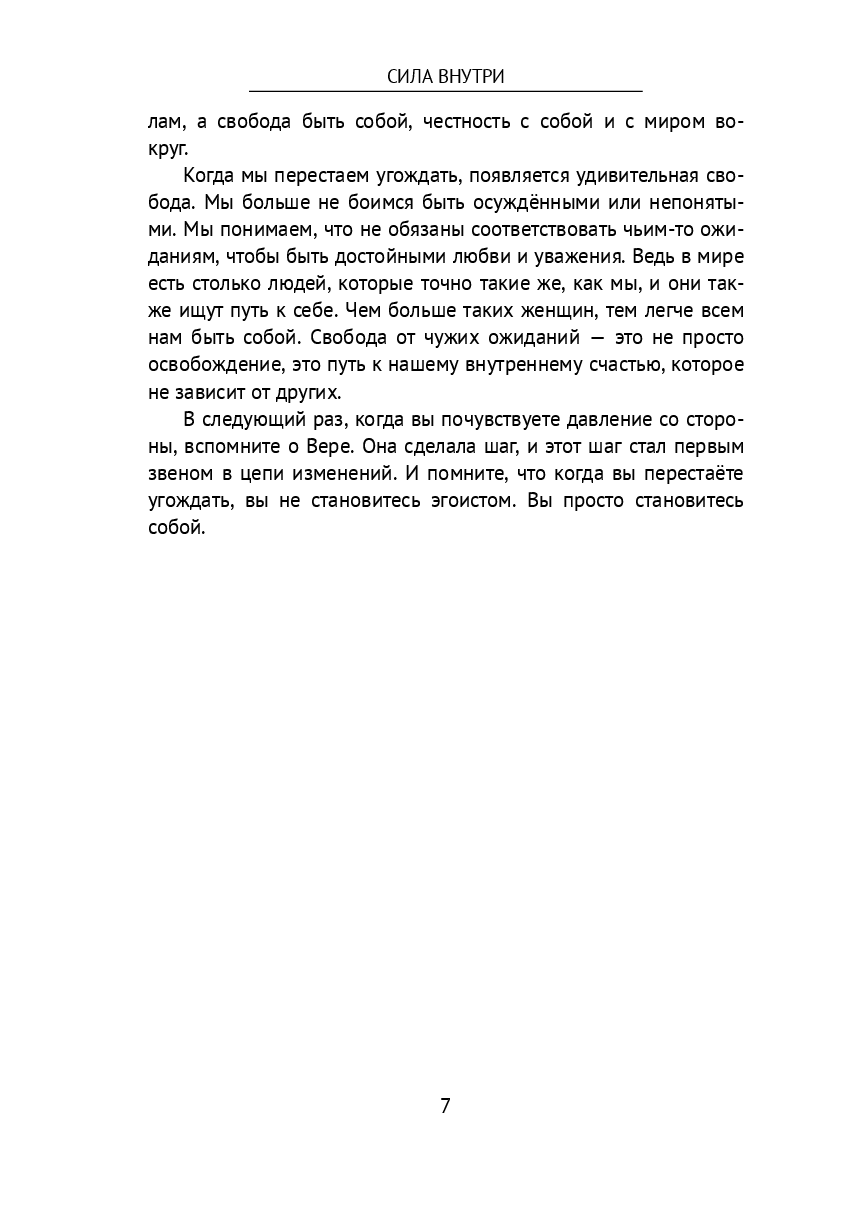 СИЛА ВНУТРИ

лам, а свобода быть собой, честность с собой и с миром вокруг.

Когда мы перестаем угождать, появляется удивительная свобода. Мы больше не боимся быть осуждёнными или непонятыми. Мы понимаем, что не обязаны соответствовать чьим-то ожиданиям, чтобы быть достойными любви и уважения. Ведь в мире есть столько людей, которые точно такие же, как мы, и они также ищут путь к себе. Чем больше таких женщин, тем легче всем нам быть собой. Свобода от чужих ожиданий — это не просто освобождение, это путь к нашему внутреннему счастью, которое не зависит от других.

В следующий раз, когда вы почувствуете давление со стороны, вспомните о Вере. Она сделала шаг, и этот шаг стал первым звеном в цепи изменений. И помните, что когда вы перестаёте угождать, вы не становитесь эгоистом. Вы просто становитесь собой.

7